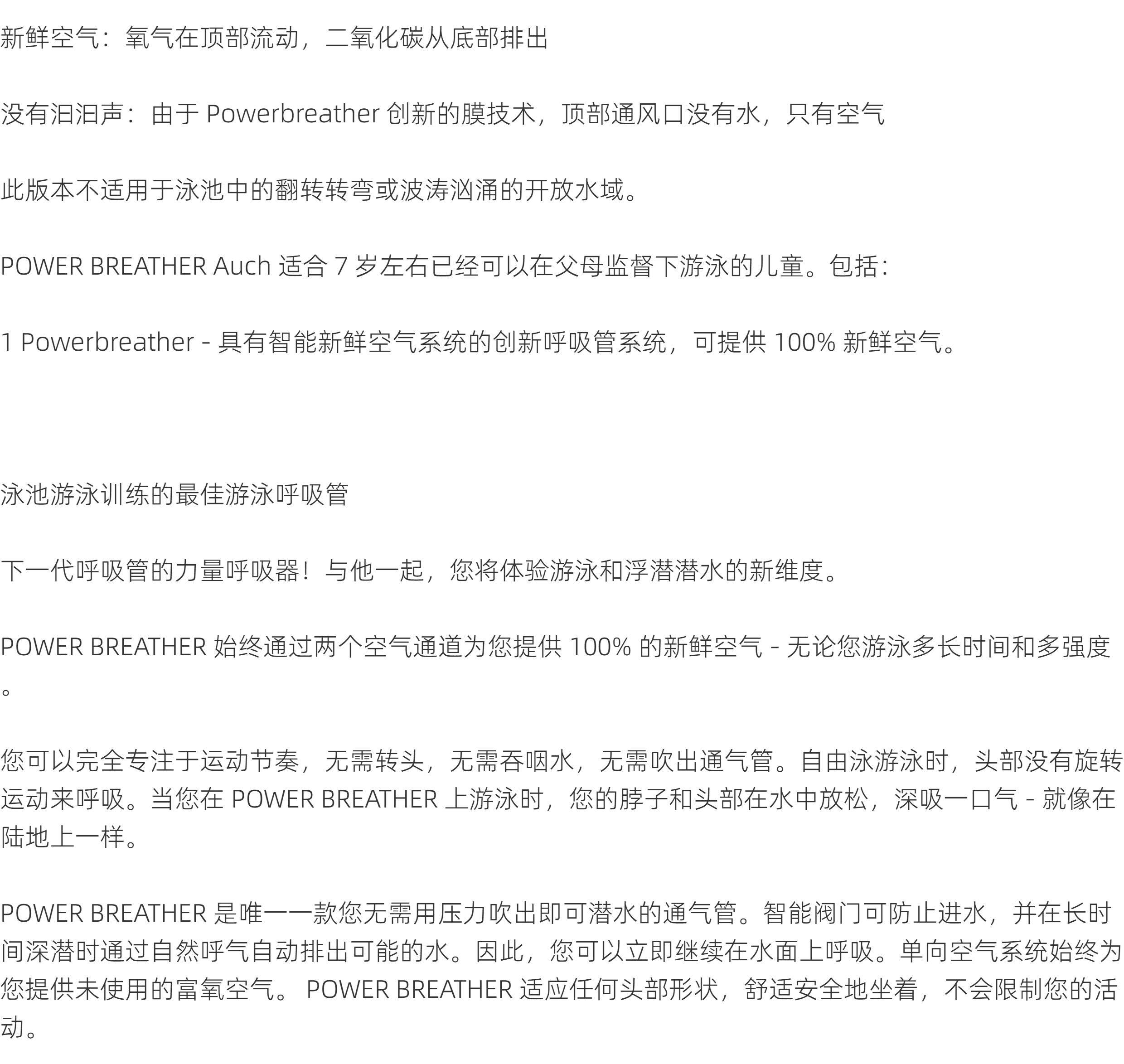 新鲜空气：氧气在顶部流动，二氧化碳从底部排出

没有汩汩声：由于Powerbreather创新的膜技术，顶部通风口没有水，只有空气

此版本不适用于泳池中的翻转转弯或波涛汹涌的开放水域。

POWER BREATHER Auch适合7岁左右已经可以在父母监督下游泳的儿童。包括：

1 Powerbreather - 具有智能新鲜空气系统的创新呼吸管系统，可提供100%新鲜空气。

泳池游泳训练的最佳游泳呼吸管

下一代呼吸管的力量呼吸器！与他一起，您将体验游泳和浮潜潜水的新维度。

POWER BREATHER始终通过两个空气通道为您提供100%的新鲜空气 - 无论您游泳多长时间和多强度。

您可以完全专注于运动节奏，无需转头，无需吞咽水，无需吹出通气管。自由泳游泳时，头部没有旋转运动来呼吸。当您在POWER BREATHER上游泳时，您的脖子和头部在水中放松，深吸一口气 - 就像在陆地上一样。

POWER BREATHER是唯一一款您无需用压力吹出即可潜水的通气管。智能阀门可防止进水，并在长时间深潜时通过自然呼气自动排出可能的水。因此，您可以立即继续在水面上呼吸。单向空气系统始终为您提供未使用的富氧空气。 POWER BREATHER适应任何头部形状，舒适安全地坐着，不会限制您的活动。